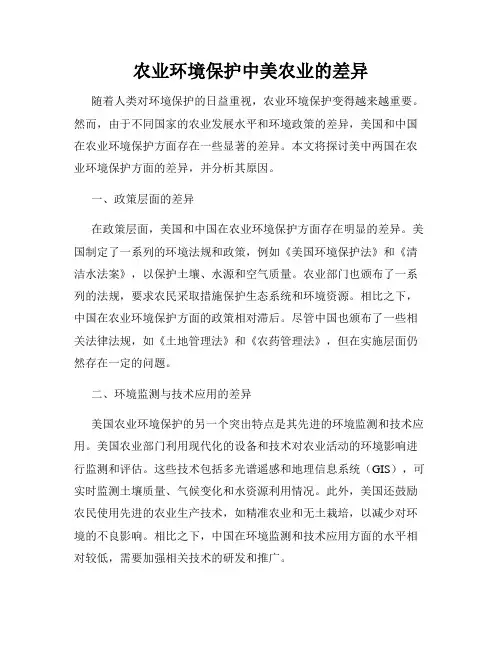 农业环境保护中美农业的差异

随着人类对环境保护的日益重视，农业环境保护变得越来越重要。然而，由于不同国家的农业发展水平和环境政策的差异，美国和中国在农业环境保护方面存在一些显著的差异。本文将探讨美中两国在农业环境保护方面的差异，并分析其原因。

一、政策层面的差异

在政策层面，美国和中国在农业环境保护方面存在明显的差异。美国制定了一系列的环境法规和政策，例如《美国环境保护法》和《清洁水法案》，以保护土壤、水源和空气质量。农业部门也颁布了一系列的法规，要求农民采取措施保护生态系统和环境资源。相比之下，中国在农业环境保护方面的政策相对滞后。尽管中国也颁布了一些相关法律法规，如《土地管理法》和《农药管理法》，但在实施层面仍然存在一定的问题。

二、环境监测与技术应用的差异

美国农业环境保护的另一个突出特点是其先进的环境监测和技术应用。美国农业部门利用现代化的设备和技术对农业活动的环境影响进行监测和评估。这些技术包括多光谱遥感和地理信息系统（GIS），可实时监测土壤质量、气候变化和水资源利用情况。此外，美国还鼓励农民使用先进的农业生产技术，如精准农业和无土栽培，以减少对环境的不良影响。相比之下，中国在环境监测和技术应用方面的水平相对较低，需要加强相关技术的研发和推广。